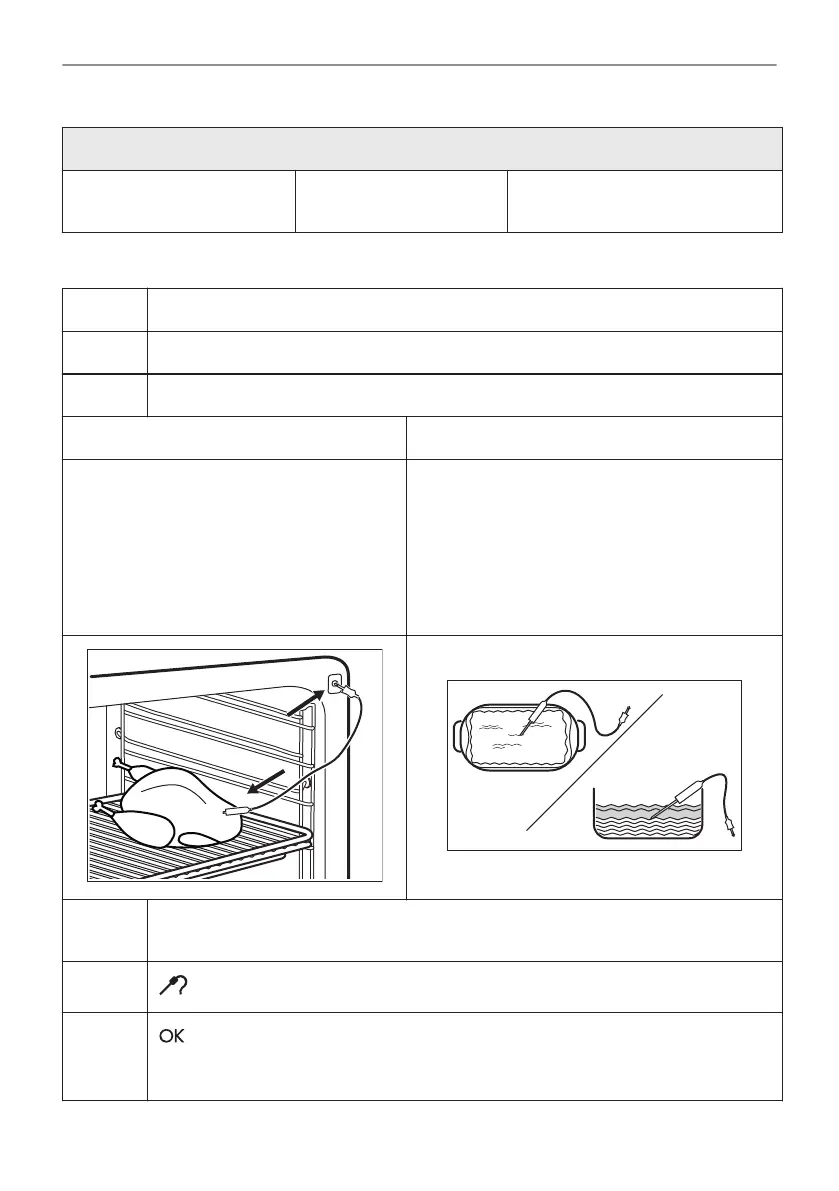 OK